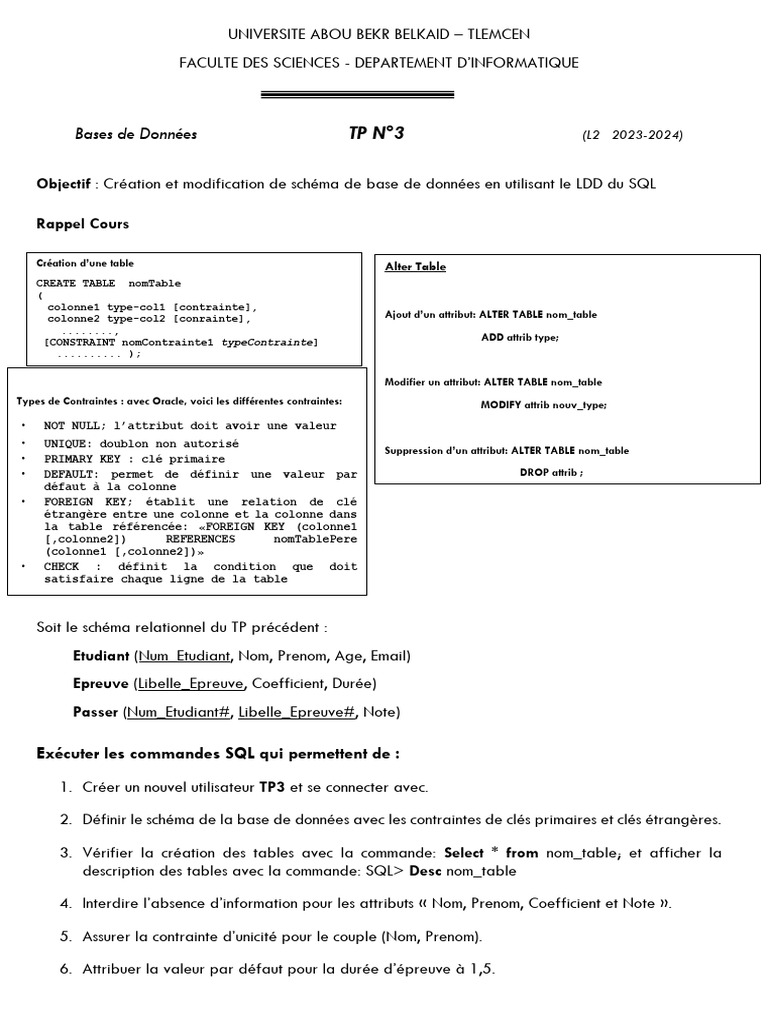 UNIVERSITE ABOU BEKR BELKAID – TLEMCEN

FACULTE DES SCIENCES - DEPARTEMENT D'INFORMATIQUE

Bases de Données

TP N°3

(L2 2023-2024)

Objectif : Création et modification de schéma de base de données en utilisant le LDD du SQL

Rappel Cours

Création d'une table

CREATE TABLE nomTable
(
colonne1 type-col1 [contrainte],
colonne2 type-col2 [conrainte],
........,
[CONSTRAINT nomContrainte1 typeContrainte]
.......... );

Types de Contraintes : avec Oracle, voici les différentes contraintes:

• NOT NULL; l'attribut doit avoir une valeur
• UNIQUE: doublon non autorisé
• PRIMARY KEY : clé primaire
• DEFAULT: permet de définir une valeur par défaut à la colonne
• FOREIGN KEY; établit une relation de clé étrangère entre une colonne et la colonne dans la table référencée: «FOREIGN KEY (colonne1 [,colonne2]) REFERENCES nomTablePere (colonne1 [,colonne2])»
• CHECK : définit la condition que doit satisfaire chaque ligne de la table

Alter Table

Ajout d'un attribut: ALTER TABLE nom_table

ADD attrib type;

Modifier un attribut: ALTER TABLE nom_table

MODIFY attrib nouv_type;

Suppression d'un attribut: ALTER TABLE nom_table

DROP attrib ;

Soit le schéma relationnel du TP précédent :

Etudiant (Num_Etudiant, Nom, Prenom, Age, Email)

Epreuve (Libelle_Epreuve, Coefficient, Durée)

Passer (Num_Etudiant#, Libelle_Epreuve#, Note)

Exécuter les commandes SQL qui permettent de :

1. Créer un nouvel utilisateur TP3 et se connecter avec.

2. Définir le schéma de la base de données avec les contraintes de clés primaires et clés étrangères.

3. Vérifier la création des tables avec la commande: Select * from nom_table; et afficher la description des tables avec la commande: SQL> Desc nom_table

4. Interdire l'absence d'information pour les attributs « Nom, Prenom, Coefficient et Note ».

5. Assurer la contrainte d'unicité pour le couple (Nom, Prenom).

6. Attribuer la valeur par défaut pour la durée d'épreuve à 1,5.